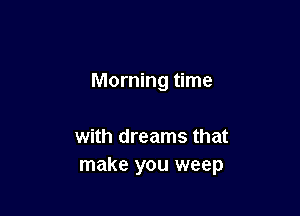 Morning time

with dreams that make you weep